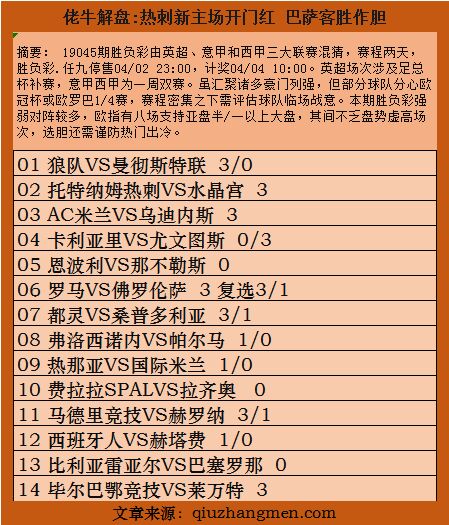 佬牛解盘:热刺新主场开门红 巴萨客胜作胆

摘要： 19045期胜负彩由英超、意甲和西甲三大联赛混猜，赛程两天，胜负彩.任九停售04/02 23:00，计奖04/04 10:00。英超场次涉及足总杯补赛，意甲西甲为一周双赛。虽汇聚诸多豪门列强，但部分球队分心欧冠杯或欧罗巴1/4赛，赛程密集之下需评估球队临场战意。本期胜负彩强弱对阵较多，欧指有八场支持亚盘半/一以上大盘，其间不乏盘势虚高场次，选胆还需谨防热门出冷。

| 01 狼队VS曼彻斯特联 3/0 |
|---|
| 02 托特纳姆热刺VS水晶宫 3 |
| 03 AC米兰VS乌迪内斯 3 |
| 04 卡利亚里VS尤文图斯 0/3 |
| 05 恩波利VS那不勒斯 0 |
| 06 罗马VS佛罗伦萨 3 复选3/1 |
| 07 都灵VS桑普多利亚 3/1 |
| 08 弗洛西诺内VS帕尔马 1/0 |
| 09 热那亚VS国际米兰 1/0 |
| 10 费拉拉SPALVS拉齐奥 0 |
| 11 马德里竞技VS赫罗纳 3/1 |
| 12 西班牙人VS赫塔费 1/0 |
| 13 比利亚雷亚尔VS巴塞罗那 0 |
| 14 毕尔巴鄂竞技VS莱万特 3 |

文章来源: qiuzhangmen.com